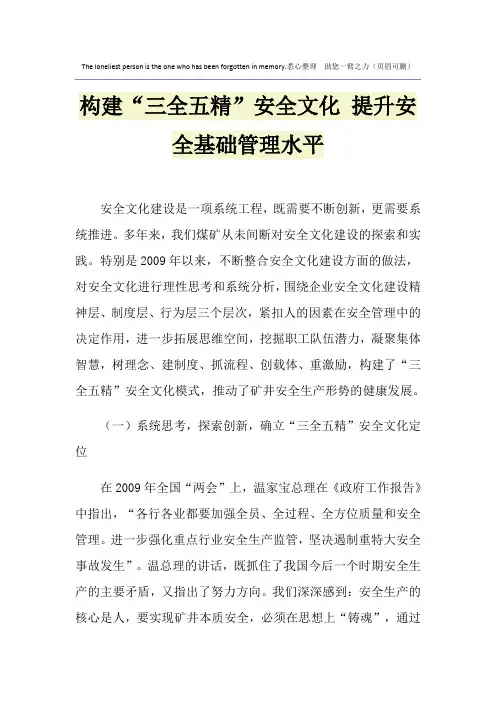 The loneliest person is the one who has been forgotten in memory.悉心整理　助您一臂之力（页眉可删）

构建“三全五精”安全文化 提升安全基础管理水平

安全文化建设是一项系统工程，既需要不断创新，更需要系统推进。多年来，我们煤矿从未间断对安全文化建设的探索和实践。特别是2009年以来，不断整合安全文化建设方面的做法，对安全文化进行理性思考和系统分析，围绕企业安全文化建设精神层、制度层、行为层三个层次，紧扣人的因素在安全管理中的决定作用，进一步拓展思维空间，挖掘职工队伍潜力，凝聚集体智慧，树理念、建制度、抓流程、创载体、重激励，构建了“三全五精”安全文化模式，推动了矿井安全生产形势的健康发展。

（一）系统思考，探索创新，确立“三全五精”安全文化定位

在2009年全国“两会”上，温家宝总理在《政府工作报告》中指出，“各行各业都要加强全员、全过程、全方位质量和安全管理。进一步强化重点行业安全生产监管，坚决遏制重特大安全事故发生”。温总理的讲话，既抓住了我国今后一个时期安全生产的主要矛盾，又指出了努力方向。我们深深感到：安全生产的核心是人，要实现矿井本质安全，必须在思想上“铸魂”，通过